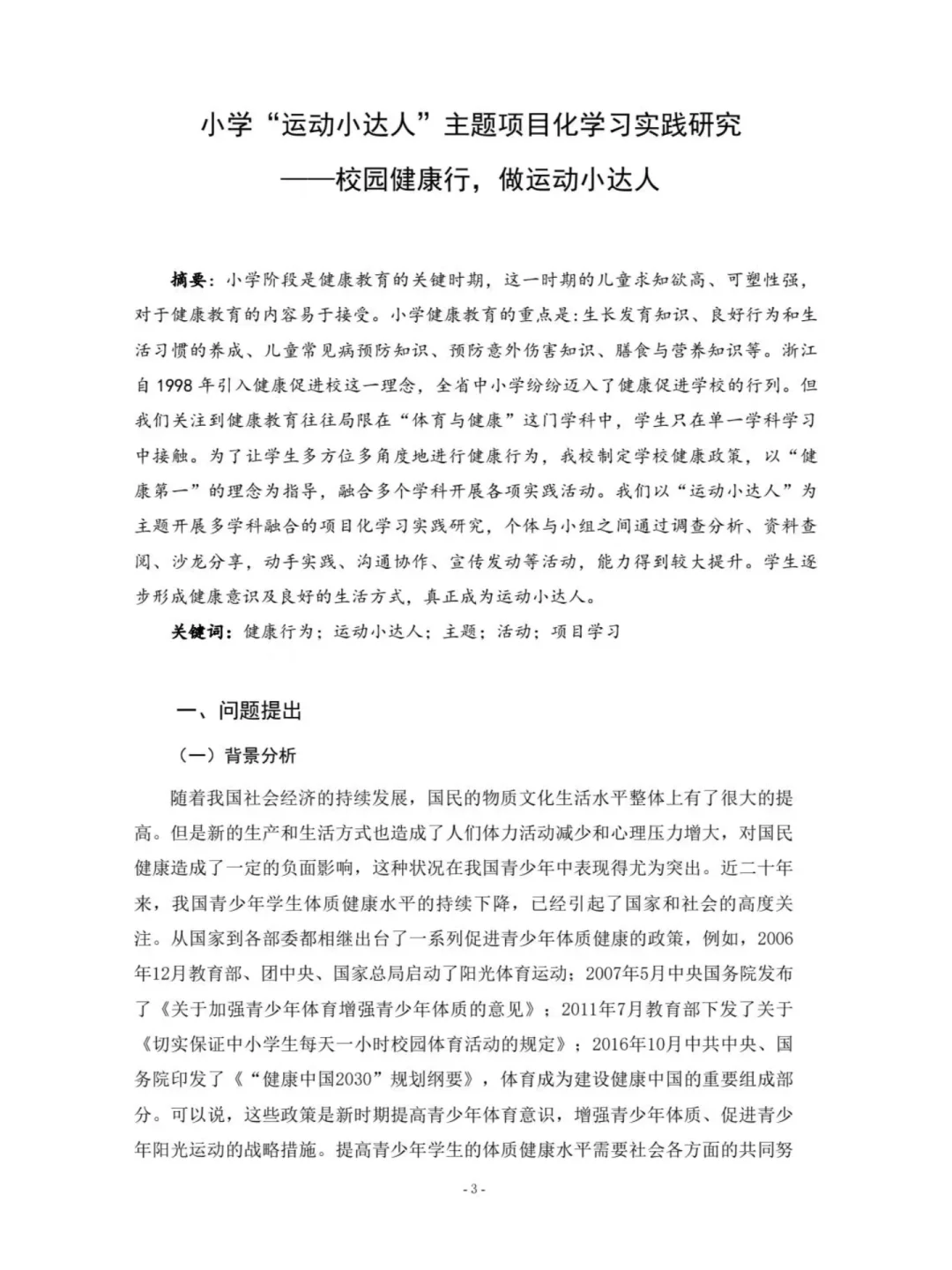 小学“运动小达人”主题项目化学习实践研究

——校园健康行，做运动小达人

摘要：小学阶段是健康教育的关键时期，这一时期的儿童求知欲高、可塑性强，对于健康教育的内容易于接受。小学健康教育的重点是：生长发育知识、良好行为和生活习惯的养成、儿童常见病预防知识、预防意外伤害知识、膳食与营养知识等。浙江自 1998 年引入健康促进校这一理念，全省中小学纷纷迈入了健康促进学校的行列。但我们关注到健康教育往往局限在“体育与健康”这门学科中，学生只在单一学科学习中接触。为了让学生多方位多角度地进行健康行为，我校制定学校健康政策，以“健康第一”的理念为指导，融合多个学科开展各项实践活动。我们以“运动小达人”为主题开展多学科融合的项目化学习实践研究，个体与小组之间通过调查分析、资料查阅、沙龙分享，动手实践、沟通协作、宣传发动等活动，能力得到较大提升。学生逐步形成健康意识及良好的生活方式，真正成为运动小达人。

关键词：健康行为；运动小达人；主题；活动；项目学习

一、问题提出

（一）背景分析

随着我国社会经济的持续发展，国民的物质文化生活水平整体上有了很大的提高。但是新的生产和生活方式也造成了人们体力活动减少和心理压力增大，对国民健康造成了一定的负面影响，这种状况在我国青少年中表现得尤为突出。近二十年来，我国青少年学生体质健康水平的持续下降，已经引起了国家和社会的高度关注。从国家到各部委都相继出台了一系列促进青少年体质健康的政策，例如，2006年12月教育部、团中央、国家总局启动了阳光体育运动；2007年5月中央国务院发布了《关于加强青少年体育增强青少年体质的意见》；2011年7月教育部下发了关于《切实保证中小学生每天一小时校园体育活动的规定》；2016年10月中共中央、国务院印发了《“健康中国2030”规划纲要》，体育成为建设健康中国的重要组成部分。可以说，这些政策是新时期提高青少年体育意识，增强青少年体质、促进青少年阳光运动的战略措施。提高青少年学生的体质健康水平需要社会各方面的共同努

- 3 -